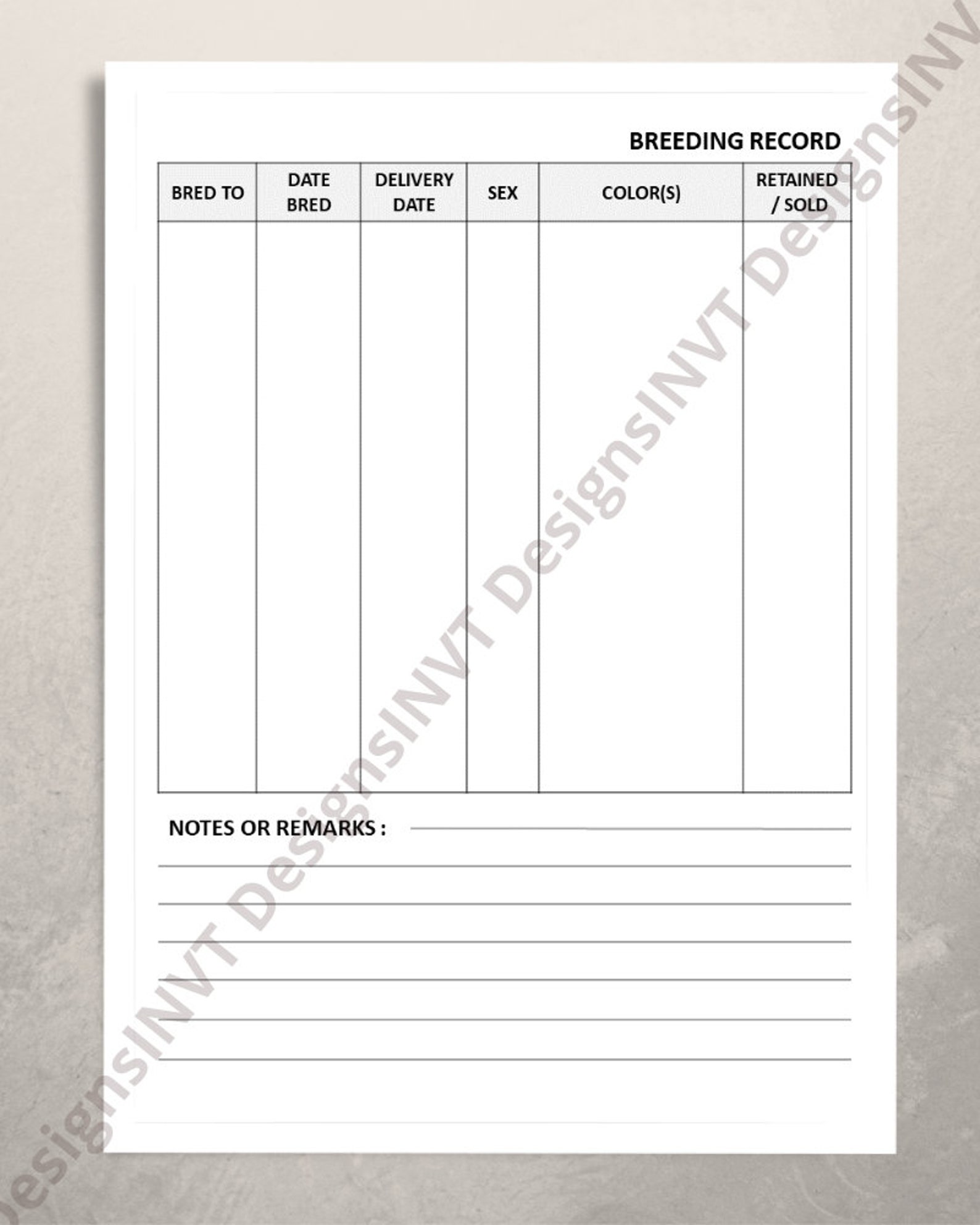 BREEDING RECORD

| BRED TO | DATE BRED | DELIVERY DATE | SEX | COLOR(S) | RETAINED / SOLD |
|---|---|---|---|---|---|
| | | | | | |

NOTES OR REMARKS :

DesignsINVT DesignsINVT DesignsINVT DesignsINV